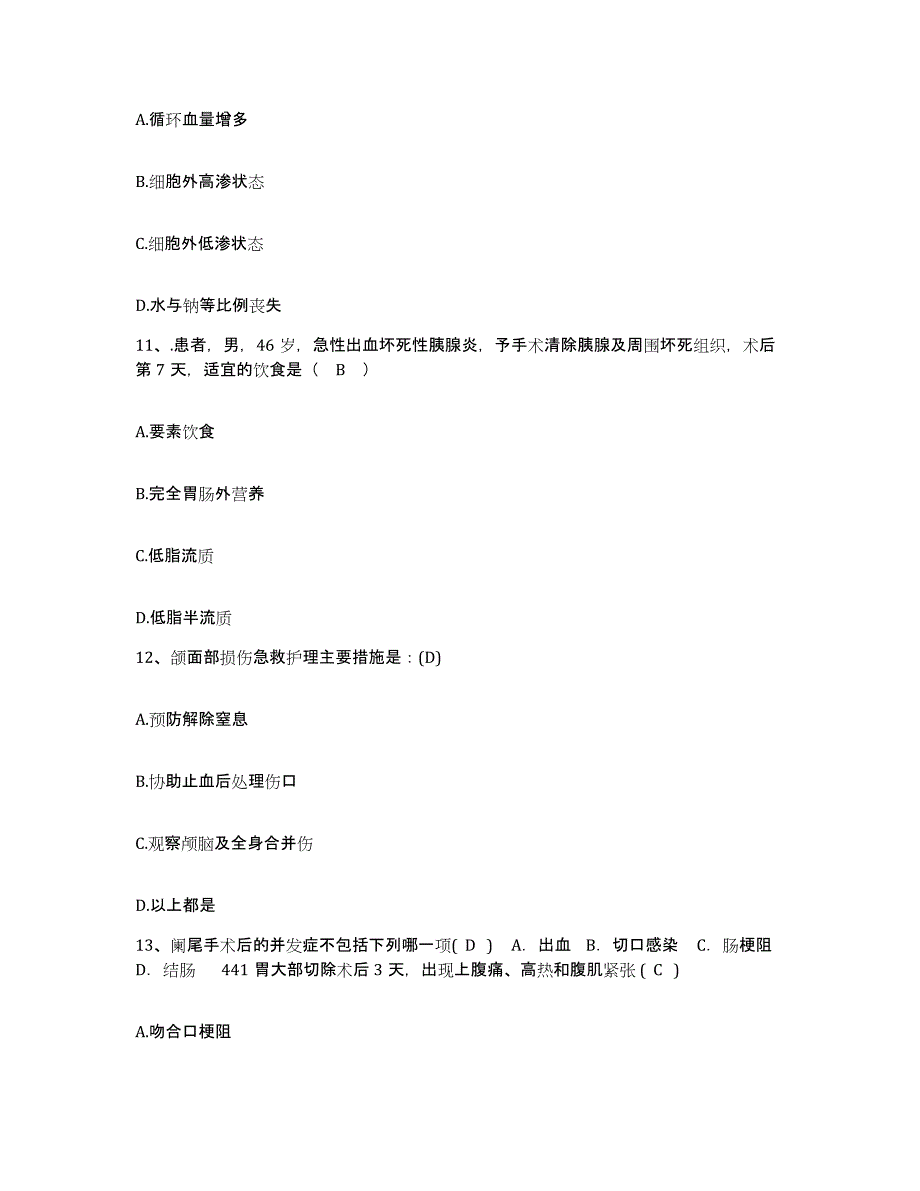 A.循环血量增多

B.细胞外高渗状态

C.细胞外低渗状态

D.水与钠等比例丧失

11、.患者，男，46 岁，急性出血坏死性胰腺炎，予手术清除胰腺及周围坏死组织，术后第 7 天，适宜的饮食是（ B ）

A.要素饮食

B.完全胃肠外营养

C.低脂流质

D.低脂半流质

12、颌面部损伤急救护理主要措施是：(D)

A.预防解除窒息

B.协助止血后处理伤口

C.观察颅脑及全身合并伤

D.以上都是

13、阑尾手术后的并发症不包括下列哪一项( D ) A. 出血 B. 切口感染 C. 肠梗阻 D. 结肠 441 胃大部切除术后 3 天，出现上腹痛、高热和腹肌紧张 ( C )

A.吻合口梗阻